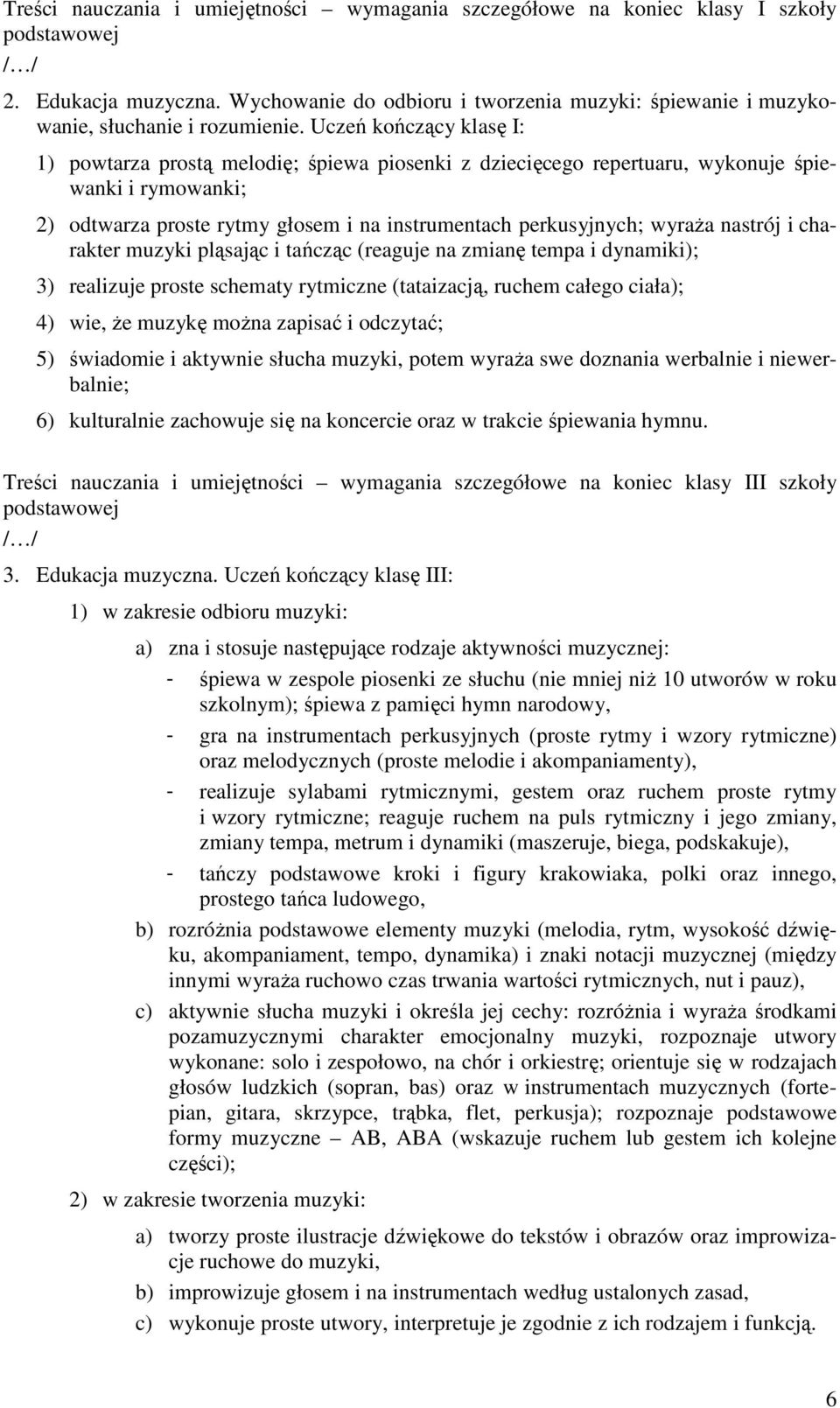 Treści nauczania i umiejętności – wymagania szczegółowe na koniec klasy I szkoły podstawowej
/…/
2. Edukacja muzyczna. Wychowanie do odbioru i tworzenia muzyki: śpiewanie i muzykowanie, słuchanie i rozumienie. Uczeń kończący klasę I:

1) powtarza prostą melodię; śpiewa piosenki z dziecięcego repertuaru, wykonuje śpiewanki i rymowanki;

2) odtwarza proste rytmy głosem i na instrumentach perkusyjnych; wyraża nastrój i charakter muzyki pląsając i tańcząc (reaguje na zmianę tempa i dynamiki);

3) realizuje proste schematy rytmiczne (tataizacją, ruchem całego ciała);

4) wie, że muzykę można zapisać i odczytać;

5) świadomie i aktywnie słucha muzyki, potem wyraża swe doznania werbalnie i niewerbalnie;

6) kulturalnie zachowuje się na koncercie oraz w trakcie śpiewania hymnu.

Treści nauczania i umiejętności – wymagania szczegółowe na koniec klasy III szkoły podstawowej
/…/
3. Edukacja muzyczna. Uczeń kończący klasę III:

1) w zakresie odbioru muzyki:

a) zna i stosuje następujące rodzaje aktywności muzycznej:
- śpiewa w zespole piosenki ze słuchu (nie mniej niż 10 utworów w roku szkolnym); śpiewa z pamięci hymn narodowy,
- gra na instrumentach perkusyjnych (proste rytmy i wzory rytmiczne) oraz melodycznych (proste melodie i akompaniamenty),
- realizuje sylabami rytmicznymi, gestem oraz ruchem proste rytmy i wzory rytmiczne; reaguje ruchem na puls rytmiczny i jego zmiany, zmiany tempa, metrum i dynamiki (maszeruje, biega, podskakuje),
- tańczy podstawowe kroki i figury krakowiaka, polki oraz innego, prostego tańca ludowego,

b) rozróżnia podstawowe elementy muzyki (melodia, rytm, wysokość dźwięku, akompaniament, tempo, dynamika) i znaki notacji muzycznej (między innymi wyraża ruchowo czas trwania wartości rytmicznych, nut i pauz),

c) aktywnie słucha muzyki i określa jej cechy: rozróżnia i wyraża środkami pozamuzycznymi charakter emocjonalny muzyki, rozpoznaje utwory wykonane: solo i zespołowo, na chór i orkiestrę; orientuje się w rodzajach głosów ludzkich (sopran, bas) oraz w instrumentach muzycznych (fortepian, gitara, skrzypce, trąbka, flet, perkusja); rozpoznaje podstawowe formy muzyczne – AB, ABA (wskazuje ruchem lub gestem ich kolejne części);

2) w zakresie tworzenia muzyki:

a) tworzy proste ilustracje dźwiękowe do tekstów i obrazów oraz improwizacje ruchowe do muzyki,

b) improwizuje głosem i na instrumentach według ustalonych zasad,

c) wykonuje proste utwory, interpretuje je zgodnie z ich rodzajem i funkcją.

6